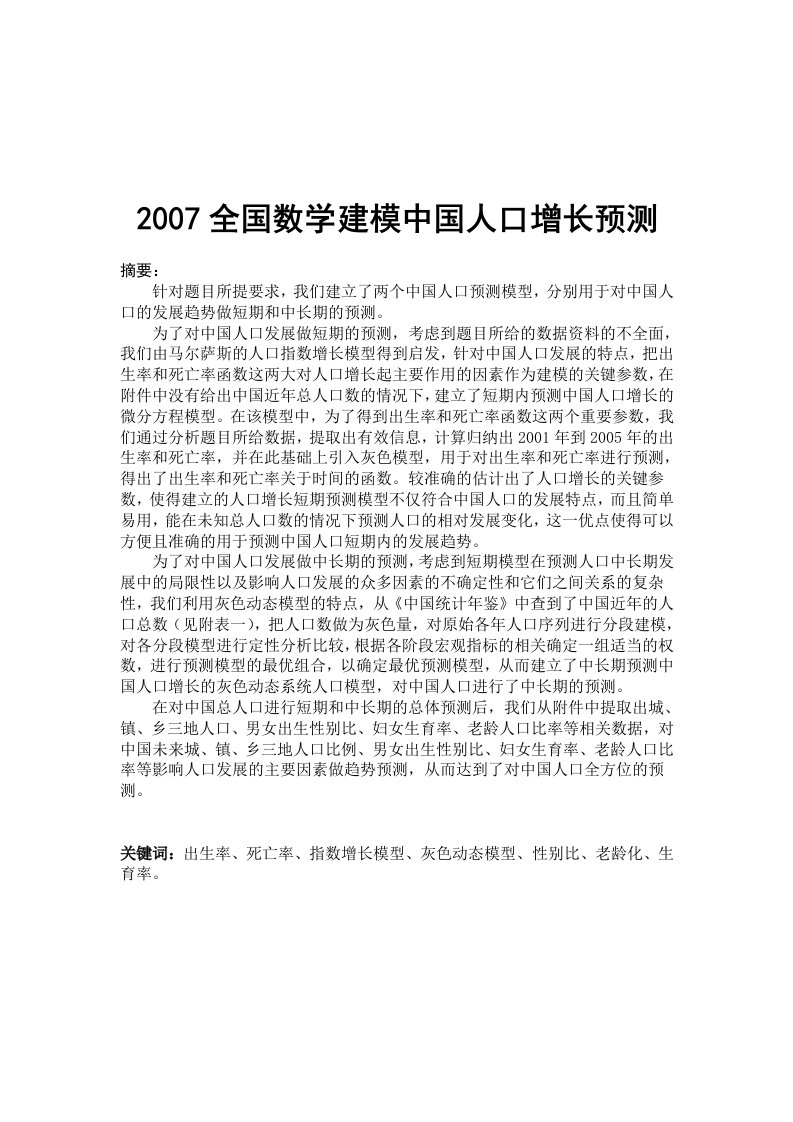 2007全国数学建模中国人口增长预测

摘要：

针对题目所提要求，我们建立了两个中国人口预测模型，分别用于对中国人口的发展趋势做短期和中长期的预测。

为了对中国人口发展做短期的预测，考虑到题目所给的数据资料的不全面，我们由马尔萨斯的人口指数增长模型得到启发，针对中国人口发展的特点，把出生率和死亡率函数这两大对人口增长起主要作用的因素作为建模的关键参数，在附件中没有给出中国近年总人口数的情况下，建立了短期内预测中国人口增长的微分方程模型。在该模型中，为了得到出生率和死亡率函数这两个重要参数，我们通过分析题目所给数据，提取出有效信息，计算归纳出2001年到2005年的出生率和死亡率，并在此基础上引入灰色模型，用于对出生率和死亡率进行预测，得出了出生率和死亡率关于时间的函数。较准确的估计出了人口增长的关键参数，使得建立的人口增长短期预测模型不仅符合中国人口的发展特点，而且简单易用，能在未知总人口数的情况下预测人口的相对发展变化，这一优点使得可以方便且准确的用于预测中国人口短期内的发展趋势。

为了对中国人口发展做中长期的预测，考虑到短期模型在预测人口中长期发展中的局限性以及影响人口发展的众多因素的不确定性和它们之间关系的复杂性，我们利用灰色动态模型的特点，从《中国统计年鉴》中查到了中国近年的人口总数（见附表一），把人口数做为灰色量，对原始各年人口序列进行分段建模，对各分段模型进行定性分析比较，根据各阶段宏观指标的相关确定一组适当的权数，进行预测模型的最优组合，以确定最优预测模型，从而建立了中长期预测中国人口增长的灰色动态系统人口模型，对中国人口进行了中长期的预测。

在对中国总人口进行短期和中长期的总体预测后，我们从附件中提取出城、镇、乡三地人口、男女出生性别比、妇女生育率、老龄人口比率等相关数据，对中国未来城、镇、乡三地人口比例、男女出生性别比、妇女生育率、老龄人口比率等影响人口发展的主要因素做趋势预测，从而达到了对中国人口全方位的预测。

关键词：出生率、死亡率、指数增长模型、灰色动态模型、性别比、老龄化、生育率。